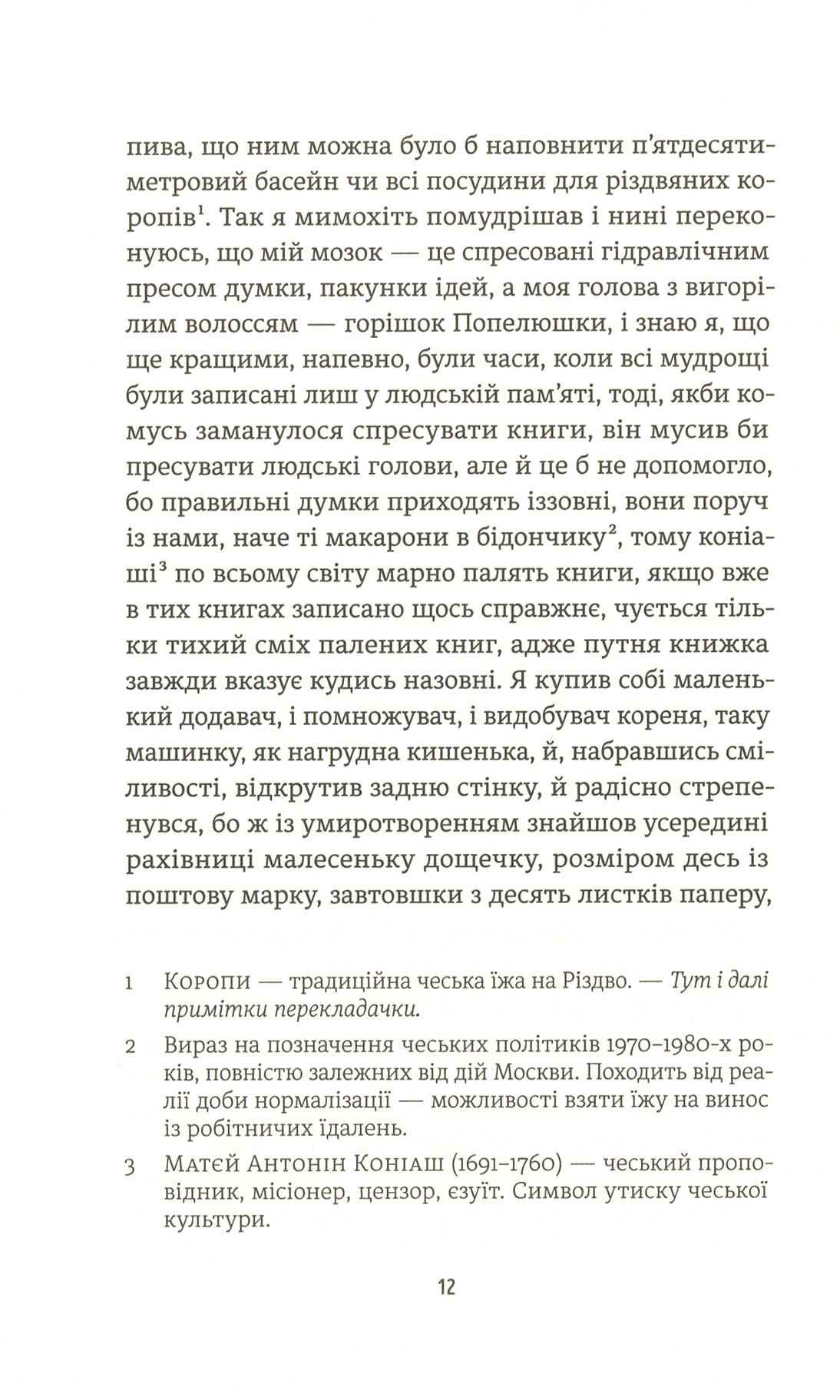 пива, що ним можна було б наповнити п'ятдесятиметровий басейн чи всі посудини для різдвяних коропів$^1$. Так я мимохіть помудрішав і нині переконуюсь, що мій мозок — це спресовані гідравлічним пресом думки, пакунки ідей, а моя голова з вигорілим волоссям — горішок Попелюшки, і знаю я, що ще кращими, напевно, були часи, коли всі мудрощі були записані лиш у людській пам'яті, тоді, якби комусь заманулося спресувати книги, він мусив би пресувати людські голови, але й це б не допомогло, бо правильні думки приходять іззовні, вони поруч із нами, наче ті макарони в бідончику$^2$, тому коніаші$^3$ по всьому світу марно палять книги, якщо вже в тих книгах записано щось справжнє, чується тільки тихий сміх палених книг, адже путня книжка завжди вказує кудись назовні. Я купив собі маленький додавач, і помножувач, і видобувач кореня, таку машинку, як нагрудна кишенька, й, набравшись сміливості, відкрутив задню стінку, й радісно стрепенувся, бо ж із умиротворенням знайшов усередині рахівниці малесеньку дощечку, розміром десь із поштову марку, завтовшки з десять листків паперу,

1 Коропи — традиційна чеська їжа на Різдво. — Тут і далі примітки перекладачки.

2 Вираз на позначення чеських політиків 1970–1980-х років, повністю залежних від дій Москви. Походить від реалії доби нормалізації — можливості взяти їжу на винос із робітничих їдалень.

3 Матей Антонін Коніаш (1691–1760) — чеський проповідник, місіонер, цензор, єзуїт. Символ утиску чеської культури.

12